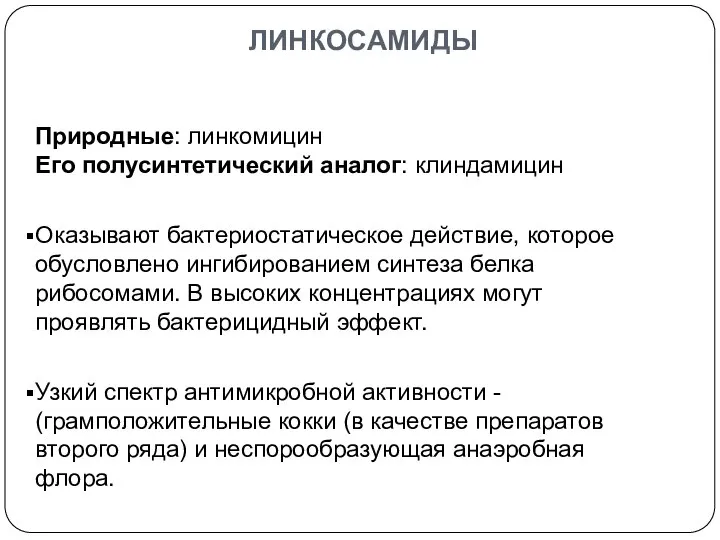 ЛИНКОСАМИДЫ

Природные: линкомицин
Его полусинтетический аналог: клиндамицин

▪Оказывают бактериостатическое действие, которое обусловлено ингибированием синтеза белка рибосомами. В высоких концентрациях могут проявлять бактерицидный эффект.

▪Узкий спектр антимикробной активности - (грамположительные кокки (в качестве препаратов второго ряда) и неспорообразующая анаэробная флора.